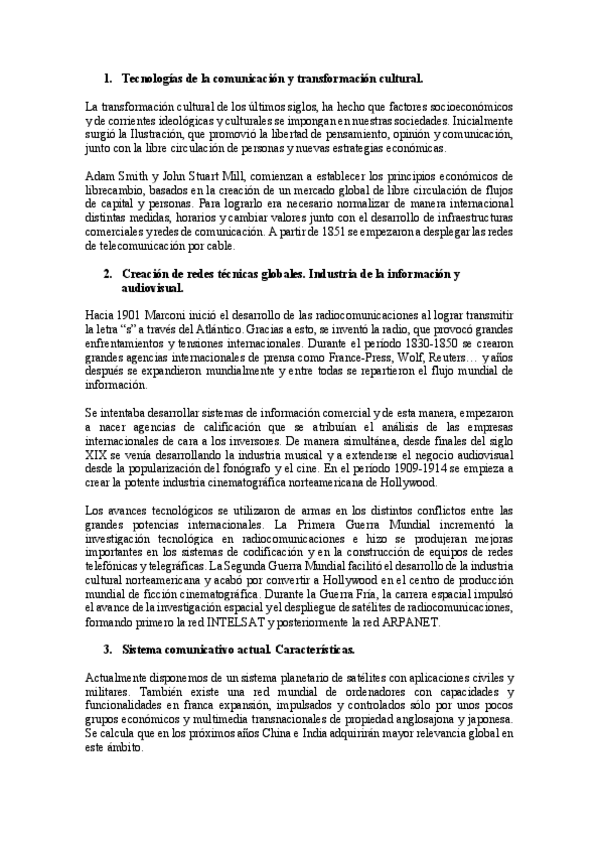 1. Tecnologías de la comunicación y transformación cultural.

La transformación cultural de los últimos siglos, ha hecho que factores socioeconómicos y de corrientes ideológicas y culturales se impongan en nuestras sociedades. Inicialmente surgió la Ilustración, que promovió la libertad de pensamiento, opinión y comunicación, junto con la libre circulación de personas y nuevas estrategias económicas.

Adam Smith y John Stuart Mill, comienzan a establecer los principios económicos de librecambio, basados en la creación de un mercado global de libre circulación de flujos de capital y personas. Para lograrlo era necesario normalizar de manera internacional distintas medidas, horarios y cambiar valores junto con el desarrollo de infraestructuras comerciales y redes de comunicación. A partir de 1851 se empezaron a desplegar las redes de telecomunicación por cable.

2. Creación de redes técnicas globales. Industria de la información y audiovisual.

Hacia 1901 Marconi inició el desarrollo de las radiocomunicaciones al lograr transmitir la letra "s" a través del Atlántico. Gracias a esto, se inventó la radio, que provocó grandes enfrentamientos y tensiones internacionales. Durante el periodo 1830-1850 se crearon grandes agencias internacionales de prensa como France-Press, Wolf, Reuters… y años después se expandieron mundialmente y entre todas se repartieron el flujo mundial de información.

Se intentaba desarrollar sistemas de información comercial y de esta manera, empezaron a nacer agencias de calificación que se atribuían el análisis de las empresas internacionales de cara a los inversores. De manera simultánea, desde finales del siglo XIX se venía desarrollando la industria musical y a extenderse el negocio audiovisual desde la popularización del fonógrafo y el cine. En el periodo 1909-1914 se empieza a crear la potente industria cinematográfica norteamericana de Hollywood.

Los avances tecnológicos se utilizaron de armas en los distintos conflictos entre las grandes potencias internacionales. La Primera Guerra Mundial incrementó la investigación tecnológica en radiocomunicaciones e hizo se produjeran mejoras importantes en los sistemas de codificación y en la construcción de equipos de redes telefónicas y telegráficas. La Segunda Guerra Mundial facilitó el desarrollo de la industria cultural norteamericana y acabó por convertir a Hollywood en el centro de producción mundial de ficción cinematográfica. Durante la Guerra Fría, la carrera espacial impulsó el avance de la investigación espacial y el despliegue de satélites de radiocomunicaciones, formando primero la red INTELSAT y posteriormente la red ARPANET.

3. Sistema comunicativo actual. Características.

Actualmente disponemos de un sistema planetario de satélites con aplicaciones civiles y militares. También existe una red mundial de ordenadores con capacidades y funcionalidades en franca expansión, impulsados y controlados sólo por unos pocos grupos económicos y multimedia transnacionales de propiedad anglosajona y japonesa. Se calcula que en los próximos años China e India adquirirán mayor relevancia global en este ámbito.